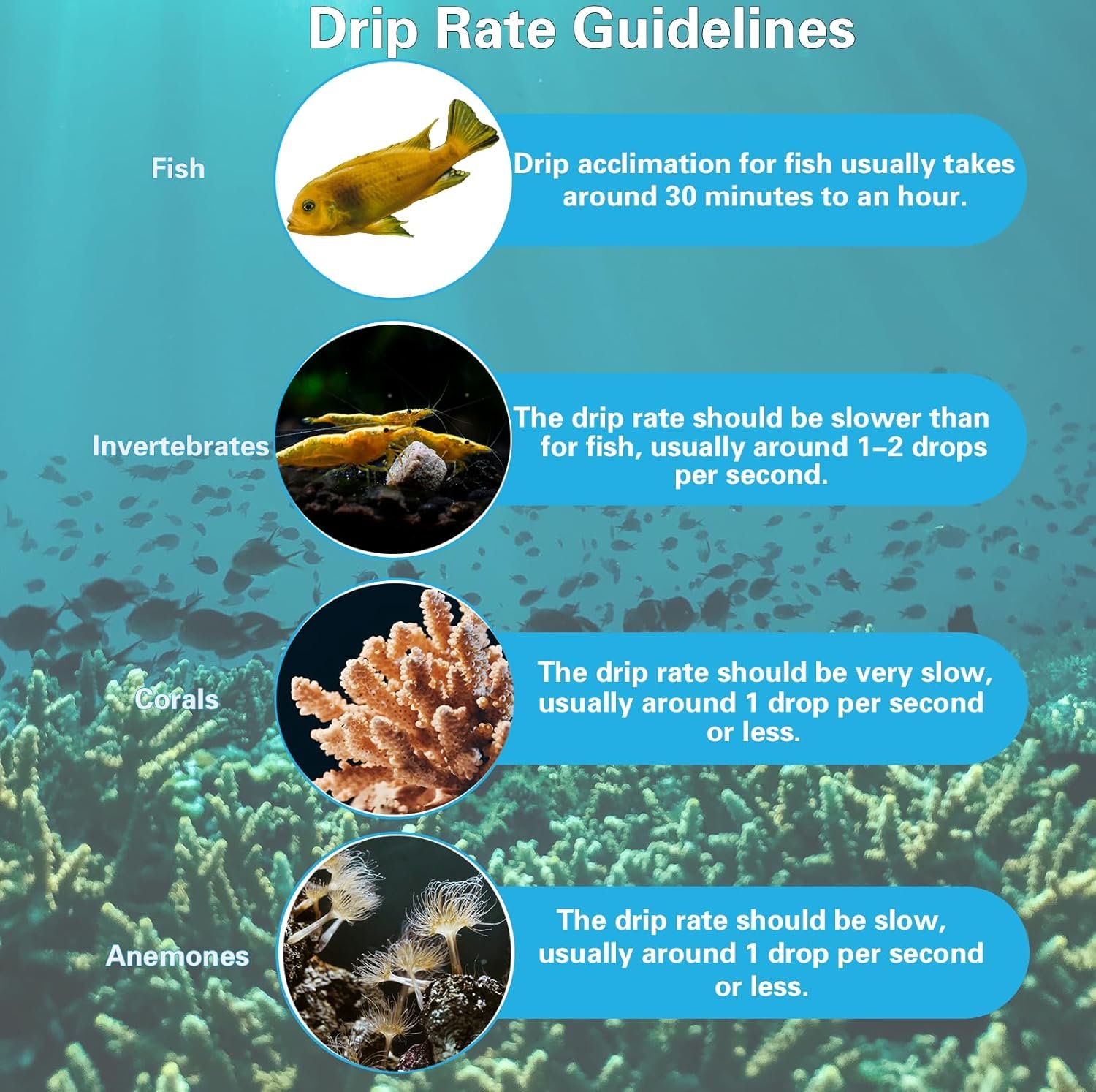 Drip Rate Guidelines

Fish

Drip acclimation for fish usually takes around 30 minutes to an hour.

Invertebrates

The drip rate should be slower than for fish, usually around 1–2 drops per second.

Corals

The drip rate should be very slow, usually around 1 drop per second or less.

Anemones

The drip rate should be slow, usually around 1 drop per second or less.